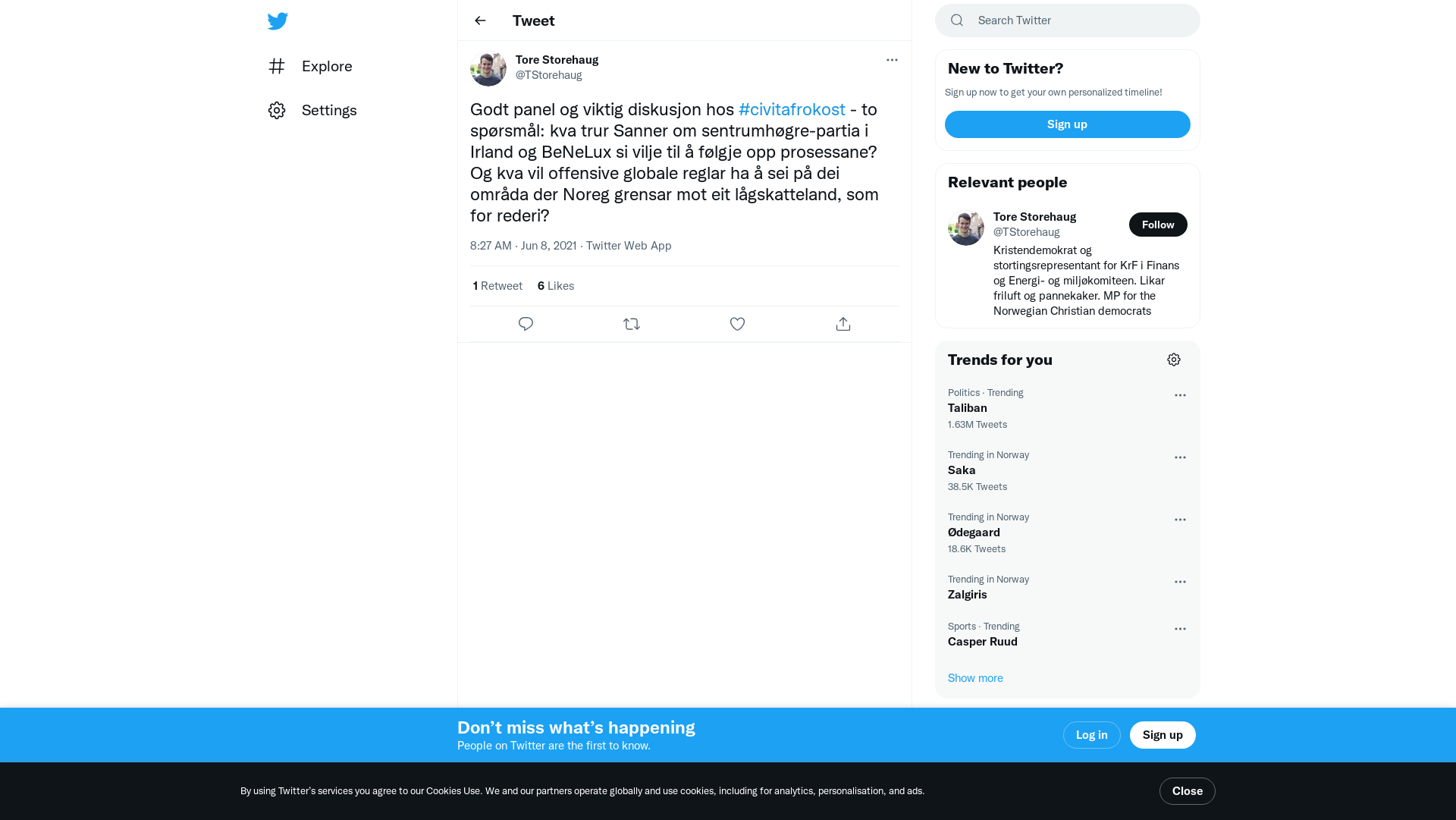 Explore

Settings

Tweet

Tore Storehaug
@TStorehaug

Godt panel og viktig diskusjon hos #civitafrokost - to spørsmål: kva trur Sanner om sentrumhøgre-partia i Irland og BeNeLux si vilje til å følgje opp prosessane? Og kva vil offensive globale reglar ha å sei på dei områda der Noreg grensar mot eit lågskatteland, som for rederi?

8:27 AM · Jun 8, 2021 · Twitter Web App

1 Retweet 6 Likes

Search Twitter

New to Twitter?

Sign up now to get your own personalized timeline!

Sign up

Relevant people

Tore Storehaug
@TStorehaug
Follow
Kristendemokrat og stortingsrepresentant for KrF i Finans og Energi- og miljøkomiteen. Likar friluft og pannekaker. MP for the Norwegian Christian democrats

Trends for you

Politics · Trending
Taliban
1.63M Tweets

Trending in Norway
Saka
38.5K Tweets

Trending in Norway
Ødegaard
18.6K Tweets

Trending in Norway
Zalgiris

Sports · Trending
Casper Ruud

Show more

Don’t miss what’s happening
People on Twitter are the first to know.

Log in
Sign up

By using Twitter’s services you agree to our Cookies Use. We and our partners operate globally and use cookies, including for analytics, personalisation, and ads.

Close